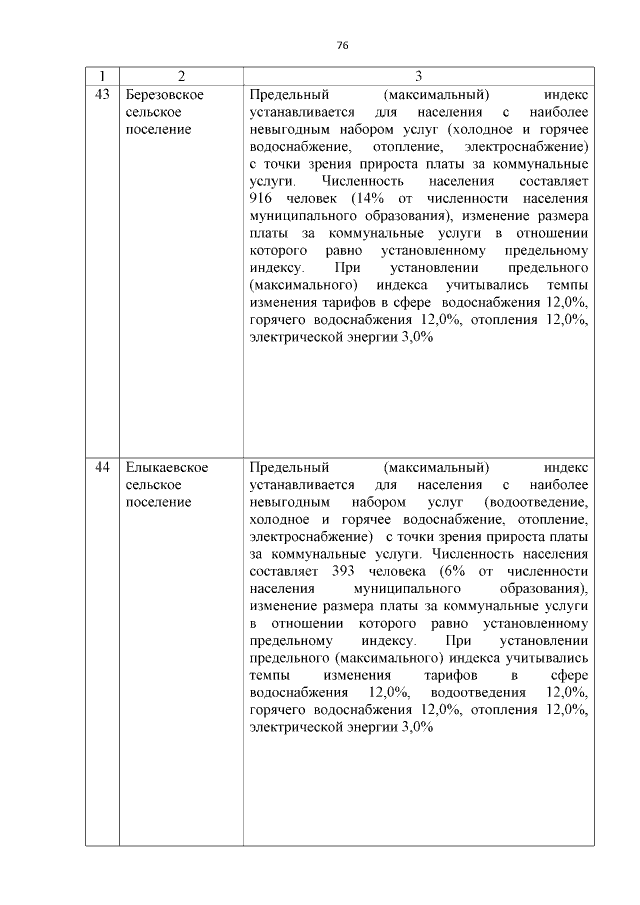 76

| 1 | 2 | 3 |
|---|---|---|
| 43 | Березовское сельское поселение | Предельный (максимальный) индекс устанавливается для населения с наиболее невыгодным набором услуг (холодное и горячее водоснабжение, отопление, электроснабжение) с точки зрения прироста платы за коммунальные услуги. Численность населения составляет 916 человек (14% от численности населения муниципального образования), изменение размера платы за коммунальные услуги в отношении которого равно установленному предельному индексу. При установлении предельного (максимального) индекса учитывались темпы изменения тарифов в сфере водоснабжения 12,0%, горячего водоснабжения 12,0%, отопления 12,0%, электрической энергии 3,0% |
| 44 | Елыкаевское сельское поселение | Предельный (максимальный) индекс устанавливается для населения с наиболее невыгодным набором услуг (водоотведение, холодное и горячее водоснабжение, отопление, электроснабжение) с точки зрения прироста платы за коммунальные услуги. Численность населения составляет 393 человека (6% от численности населения муниципального образования), изменение размера платы за коммунальные услуги в отношении которого равно установленному предельному индексу. При установлении предельного (максимального) индекса учитывались темпы изменения тарифов в сфере водоснабжения 12,0%, водоотведения 12,0%, горячего водоснабжения 12,0%, отопления 12,0%, электрической энергии 3,0% |